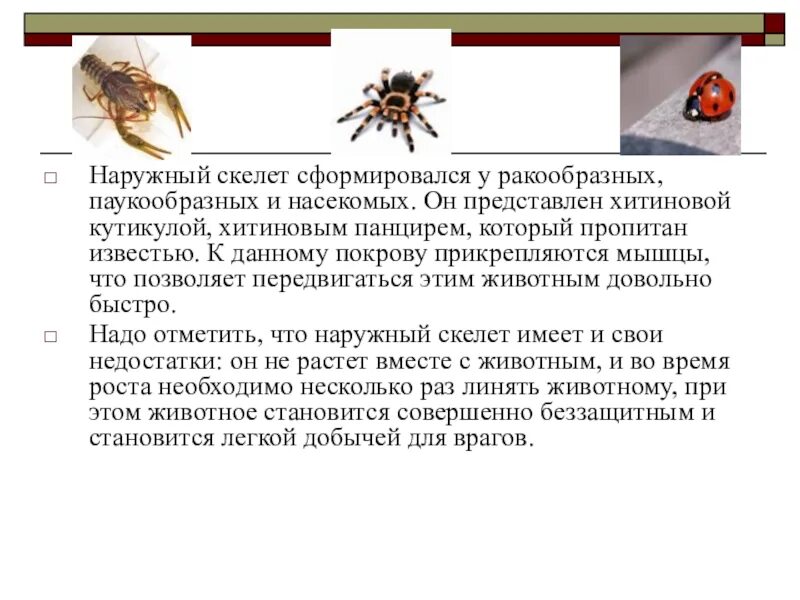 □ Наружный скелет сформировался у ракообразных, паукообразных и насекомых. Он представлен хитиновой кутикулой, хитиновым панцирем, который пропитан известью. К данному покрову прикрепляются мышцы, что позволяет передвигаться этим животным довольно быстро.

□ Надо отметить, что наружный скелет имеет и свои недостатки: он не растет вместе с животным, и во время роста необходимо несколько раз линять животному, при этом животное становится совершенно беззащитным и становится легкой добычей для врагов.